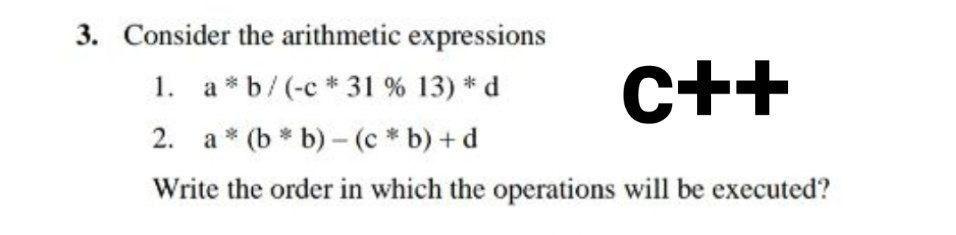 3. Consider the arithmetic expressions

1. a * b / (-c * 31 % 13) * d

2. a * (b * b) – (c * b) + d

C++

Write the order in which the operations will be executed?